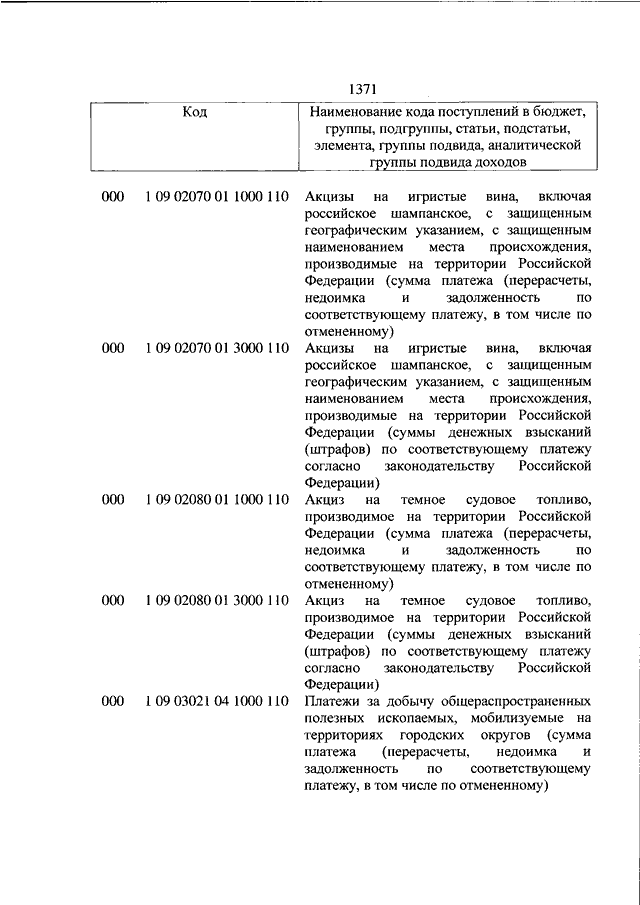 1371

| Код | | Наименование кода поступлений в бюджет, группы, подгруппы, статьи, подстатьи, элемента, группы подвида, аналитической группы подвида доходов |
|---|---|---|
| 000 | 1 09 02070 01 1000 110 | Акцизы на игристые вина, включая российское шампанское, с защищенным географическим указанием, с защищенным наименованием места происхождения, производимые на территории Российской Федерации (сумма платежа (перерасчеты, недоимка и задолженность по соответствующему платежу, в том числе по отмененному) |
| 000 | 1 09 02070 01 3000 110 | Акцизы на игристые вина, включая российское шампанское, с защищенным географическим указанием, с защищенным наименованием места происхождения, производимые на территории Российской Федерации (суммы денежных взысканий (штрафов) по соответствующему платежу согласно законодательству Российской Федерации) |
| 000 | 1 09 02080 01 1000 110 | Акциз на темное судовое топливо, производимое на территории Российской Федерации (сумма платежа (перерасчеты, недоимка и задолженность по соответствующему платежу, в том числе по отмененному) |
| 000 | 1 09 02080 01 3000 110 | Акциз на темное судовое топливо, производимое на территории Российской Федерации (суммы денежных взысканий (штрафов) по соответствующему платежу согласно законодательству Российской Федерации) |
| 000 | 1 09 03021 04 1000 110 | Платежи за добычу общераспространенных полезных ископаемых, мобилизуемые на территориях городских округов (сумма платежа (перерасчеты, недоимка и задолженность по соответствующему платежу, в том числе по отмененному) |